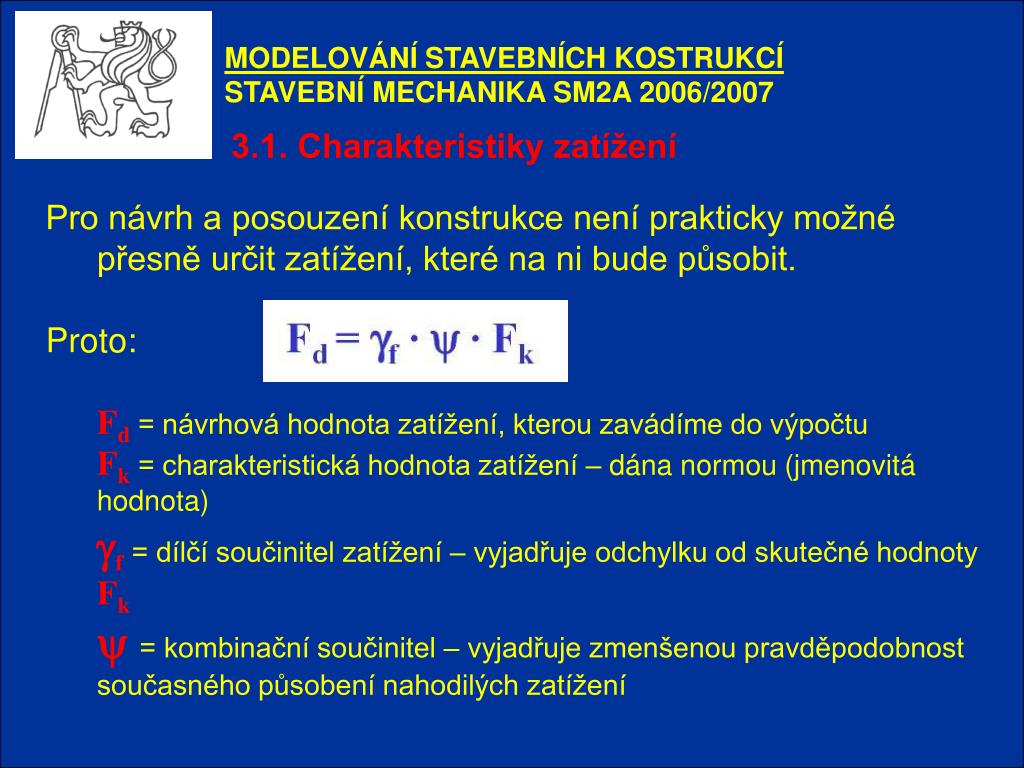 MODELOVÁNÍ STAVEBNÍCH KOSTRUKCÍ
STAVEBNÍ MECHANIKA SM2A 2006/2007

3.1. Charakteristiky zatížení

Pro návrh a posouzení konstrukce není prakticky možné přesně určit zatížení, které na ni bude působit.

Proto: $F_d = \gamma_f \cdot \psi \cdot F_k$

$F_d$ = návrhová hodnota zatížení, kterou zavádíme do výpočtu
$F_k$ = charakteristická hodnota zatížení – dána normou (jmenovitá hodnota)

$\gamma_f$ = dílčí součinitel zatížení – vyjadřuje odchylku od skutečné hodnoty $F_k$

$\psi$ = kombinační součinitel – vyjadřuje zmenšenou pravděpodobnost současného působení nahodilých zatížení